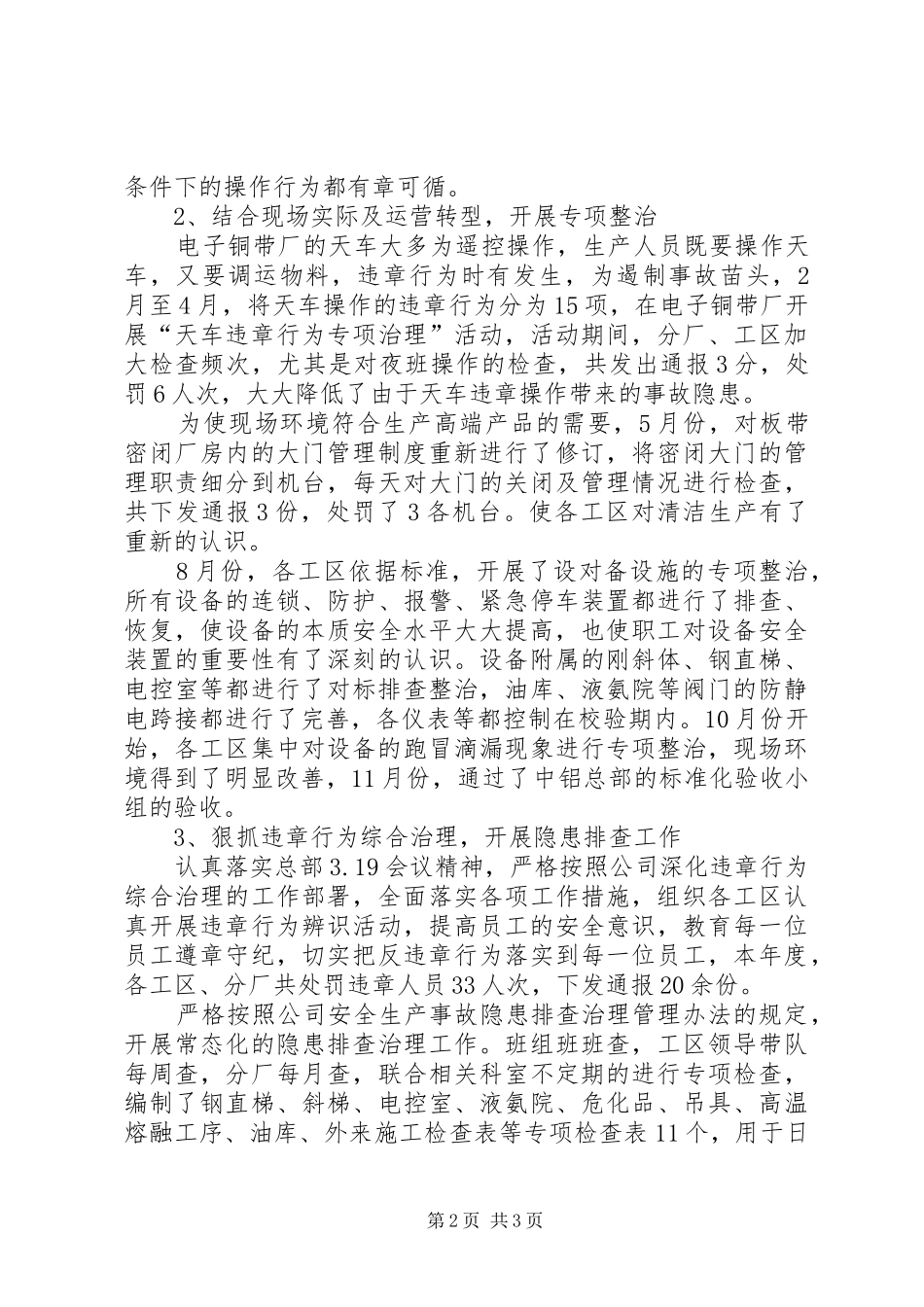 条件下的操作行为都有章可循。

2、结合现场实际及运营转型，开展专项整治

电子铜带厂的天车大多为遥控操作，生产人员既要操作天车，又要调运物料，违章行为时有发生，为遏制事故苗头，2月至4月，将天车操作的违章行为分为15项，在电子铜带厂开展“天车违章行为专项治理”活动，活动期间，分厂、工区加大检查频次，尤其是对夜班操作的检查，共发出通报3分，处罚6人次，大大降低了由于天车违章操作带来的事故隐患。

为使现场环境符合生产高端产品的需要，5月份，对板带密闭厂房内的大门管理制度重新进行了修订，将密闭大门的管理职责细分到机台，每天对大门的关闭及管理情况进行检查，共下发通报3份，处罚了3各机台。使各工区对清洁生产有了重新的认识。

8月份，各工区依据标准，开展了设对备设施的专项整治，所有设备的连锁、防护、报警、紧急停车装置都进行了排查、恢复，使设备的本质安全水平大大提高，也使职工对设备安全装置的重要性有了深刻的认识。设备附属的刚斜体、钢直梯、电控室等都进行了对标排查整治，油库、液氨院等阀门的防静电跨接都进行了完善，各仪表等都控制在校验期内。10月份开始，各工区集中对设备的跑冒滴漏现象进行专项整治，现场环境得到了明显改善，11月份，通过了中铝总部的标准化验收小组的验收。

3、狠抓违章行为综合治理，开展隐患排查工作

认真落实总部3.19会议精神，严格按照公司深化违章行为综合治理的工作部署，全面落实各项工作措施，组织各工区认真开展违章行为辨识活动，提高员工的安全意识，教育每一位员工遵章守纪，切实把反违章行为落实到每一位员工，本年度，各工区、分厂共处罚违章人员33人次，下发通报20余份。

严格按照公司安全生产事故隐患排查治理管理办法的规定，开展常态化的隐患排查治理工作。班组班班查，工区领导带队每周查，分厂每月查，联合相关科室不定期的进行专项检查，编制了钢直梯、斜梯、电控室、液氨院、危化品、吊具、高温熔融工序、油库、外来施工检查表等专项检查表11个，用于日

第2页 共3页